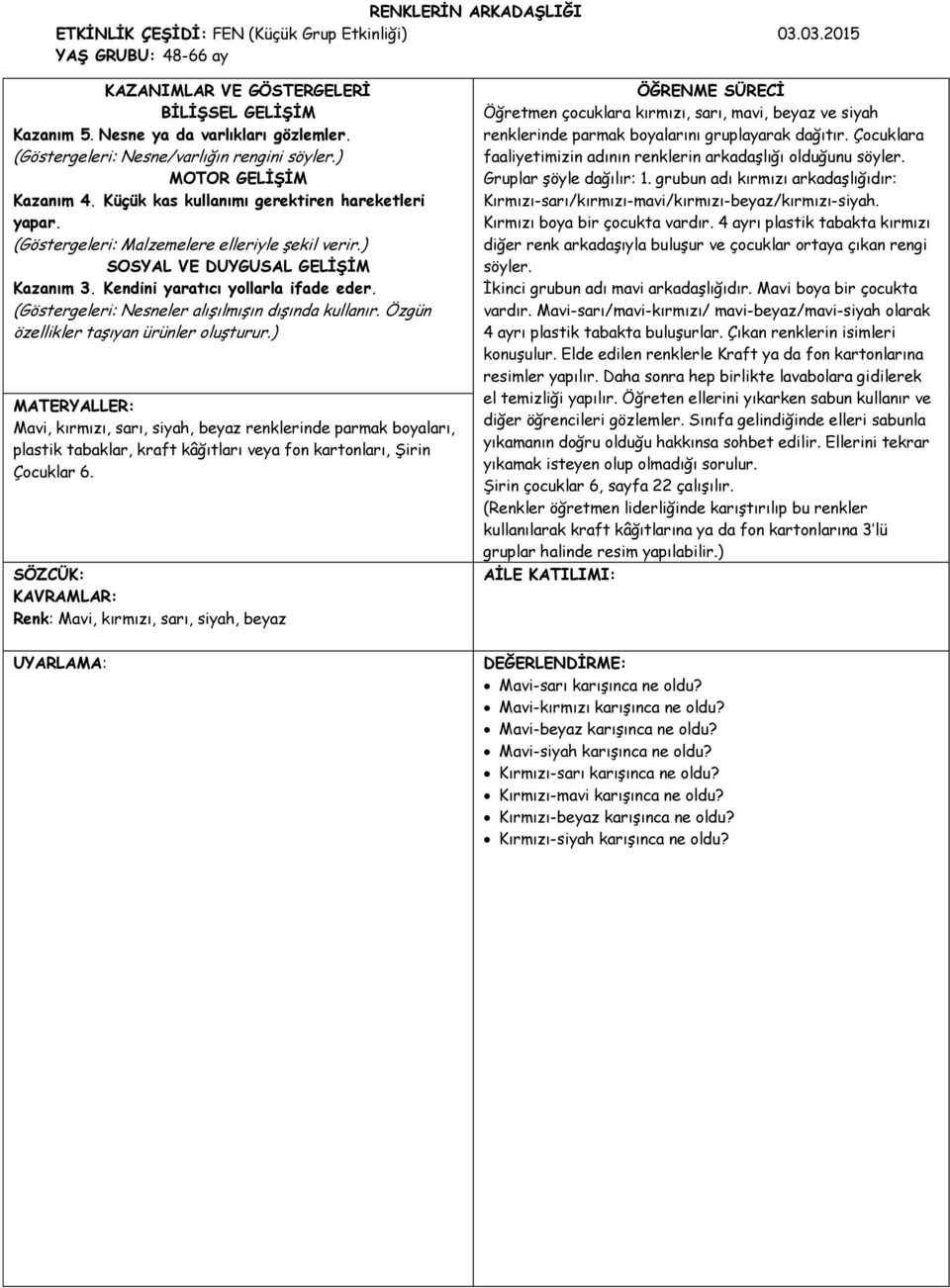 RENKLERİN ARKADAŞLIĞI

ETKİNLİK ÇEŞİDİ: FEN (Küçük Grup Etkinliği) 03.03.2015
YAŞ GRUBU: 48-66 ay

KAZANIMLAR VE GÖSTERGELERİ
BİLİŞSEL GELİŞİM
Kazanım 5. Nesne ya da varlıkları gözlemler.
(Göstergeleri: Nesne/varlığın rengini söyler.)
MOTOR GELİŞİM
Kazanım 4. Küçük kas kullanımı gerektiren hareketleri yapar.
(Göstergeleri: Malzemelere elleriyle şekil verir.)
SOSYAL VE DUYGUSAL GELİŞİM
Kazanım 3. Kendini yaratıcı yollarla ifade eder.
(Göstergeleri: Nesneler alışılmışın dışında kullanır. Özgün özellikler taşıyan ürünler oluşturur.)

MATERYALLER:
Mavi, kırmızı, sarı, siyah, beyaz renklerinde parmak boyaları, plastik tabaklar, kraft kâğıtları veya fon kartonları, Şirin Çocuklar 6.

SÖZCÜK:
KAVRAMLAR:
Renk: Mavi, kırmızı, sarı, siyah, beyaz

UYARLAMA:

ÖĞRENME SÜRECİ
Öğretmen çocuklara kırmızı, sarı, mavi, beyaz ve siyah renklerinde parmak boyalarını gruplayarak dağıtır. Çocuklara faaliyetimizin adının renklerin arkadaşlığı olduğunu söyler.
Gruplar şöyle dağılır: 1. grubun adı kırmızı arkadaşlığıdır: Kırmızı-sarı/kırmızı-mavi/kırmızı-beyaz/kırmızı-siyah.
Kırmızı boya bir çocukta vardır. 4 ayrı plastik tabakta kırmızı diğer renk arkadaşıyla buluşur ve çocuklar ortaya çıkan rengi söyler.
İkinci grubun adı mavi arkadaşlığıdır. Mavi boya bir çocukta vardır. Mavi-sarı/mavi-kırmızı/ mavi-beyaz/mavi-siyah olarak 4 ayrı plastik tabakta buluşurlar. Çıkan renklerin isimleri konuşulur. Elde edilen renklerle Kraft ya da fon kartonlarına resimler yapılır. Daha sonra hep birlikte lavabolara gidilerek el temizliği yapılır. Öğreten ellerini yıkarken sabun kullanır ve diğer öğrencileri gözlemler. Sınıfa gelindiğinde elleri sabunla yıkamanın doğru olduğu hakkınsa sohbet edilir. Ellerini tekrar yıkamak isteyen olup olmadığı sorulur.
Şirin çocuklar 6, sayfa 22 çalışılır.
(Renkler öğretmen liderliğinde karıştırılıp bu renkler kullanılarak kraft kâğıtlarına ya da fon kartonlarına 3'lü gruplar halinde resim yapılabilir.)

AİLE KATILIMI:

DEĞERLENDİRME:
• Mavi-sarı karışınca ne oldu?
• Mavi-kırmızı karışınca ne oldu?
• Mavi-beyaz karışınca ne oldu?
• Mavi-siyah karışınca ne oldu?
• Kırmızı-sarı karışınca ne oldu?
• Kırmızı-mavi karışınca ne oldu?
• Kırmızı-beyaz karışınca ne oldu?
• Kırmızı-siyah karışınca ne oldu?